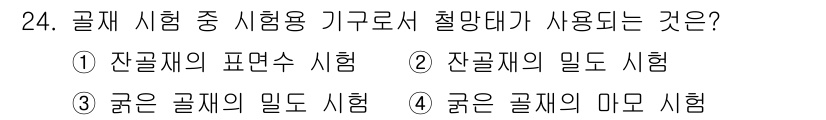 24. 골재 시험 중 시험용 기구로서 철망태가 사용되는 것은?

① 잔골재의 표면수 시험 ② 잔골재의 밀도 시험

③ 굵은 골재의 밀도 시험 ④ 굵은 골재의 마모 시험